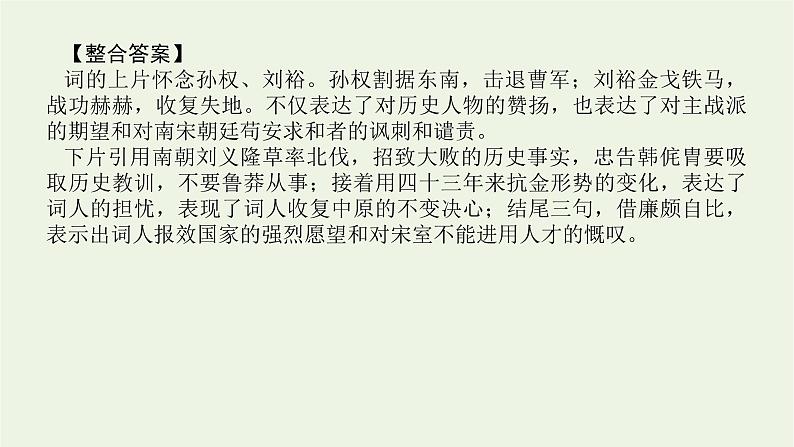 【整合答案】

词的上片怀念孙权、刘裕。孙权割据东南，击退曹军；刘裕金戈铁马，战功赫赫，收复失地。不仅表达了对历史人物的赞扬，也表达了对主战派的期望和对南宋朝廷苟安求和者的讽刺和谴责。

下片引用南朝刘义隆草率北伐，招致大败的历史事实，忠告韩侂胄要吸取历史教训，不要鲁莽从事；接着用四十三年来抗金形势的变化，表达了词人的担忧，表现了词人收复中原的不变决心；结尾三句，借廉颇自比，表示出词人报效国家的强烈愿望和对宋室不能进用人才的慨叹。